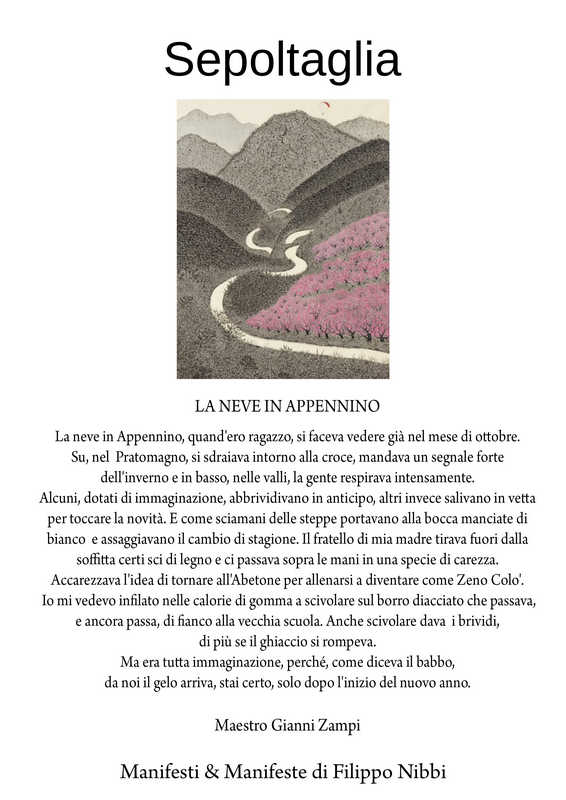 Sepoltaglia

LA NEVE IN APPENNINO

La neve in Appennino, quand'ero ragazzo, si faceva vedere già nel mese di ottobre. Su, nel Pratomagno, si sdraiava intorno alla croce, mandava un segnale forte dell'inverno e in basso, nelle valli, la gente respirava intensamente. Alcuni, dotati di immaginazione, abbrividivano in anticipo, altri invece salivano in vetta per toccare la novità. E come sciamani delle steppe portavano alla bocca manciate di bianco e assaggiavano il cambio di stagione. Il fratello di mia madre tirava fuori dalla soffitta certi sci di legno e ci passava sopra le mani in una specie di carezza. Accarezzava l'idea di tornare all'Abetone per allenarsi a diventare come Zeno Colo'. Io mi vedevo infilato nelle calorie di gomma a scivolare sul borro diacciato che passava, e ancora passa, di fianco alla vecchia scuola. Anche scivolare dava i brividi, di più se il ghiaccio si rompeva. Ma era tutta immaginazione, perché, come diceva il babbo, da noi il gelo arriva, stai certo, solo dopo l'inizio del nuovo anno.

Maestro Gianni Zampi

Manifesti & Manifeste di Filippo Nibbi